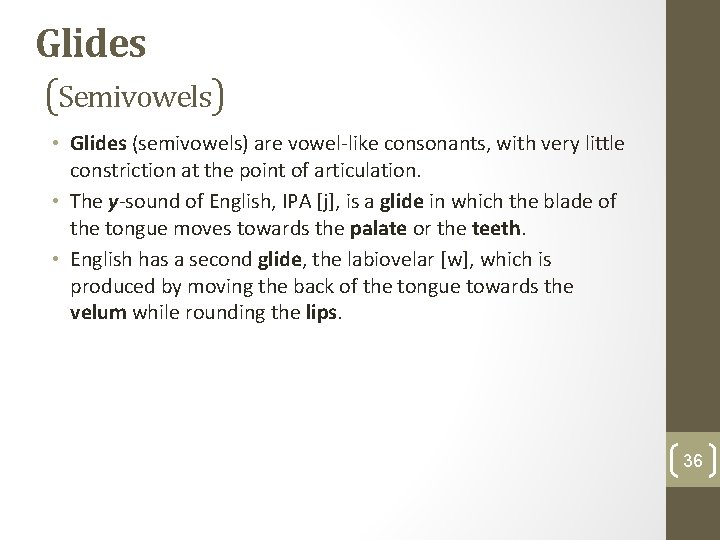 Glides

(Semivowels)

• Glides (semivowels) are vowel-like consonants, with very little constriction at the point of articulation.
• The y-sound of English, IPA [j], is a glide in which the blade of the tongue moves towards the palate or the teeth.
• English has a second glide, the labiovelar [w], which is produced by moving the back of the tongue towards the velum while rounding the lips.

36